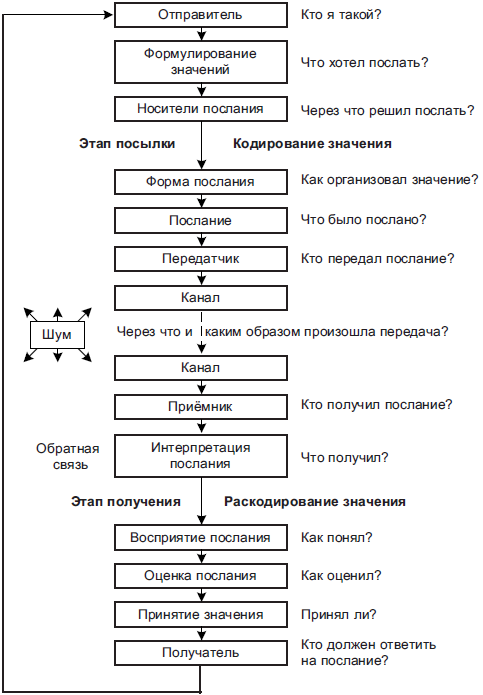 Отправитель
Кто я такой?

Формулирование значений
Что хотел послать?

Носители послания
Через что решил послать?

Этап посылки
Кодирование значения

Форма послания
Как организовал значение?

Послание
Что было послано?

Передатчик
Кто передал послание?

Канал

Шум
Через что и каким образом произошла передача?

Канал

Приёмник
Кто получил послание?

Обратная связь

Интерпретация послания
Что получил?

Этап получения
Раскодирование значения

Восприятие послания
Как понял?

Оценка послания
Как оценил?

Принятие значения
Принял ли?

Получатель
Кто должен ответить на послание?